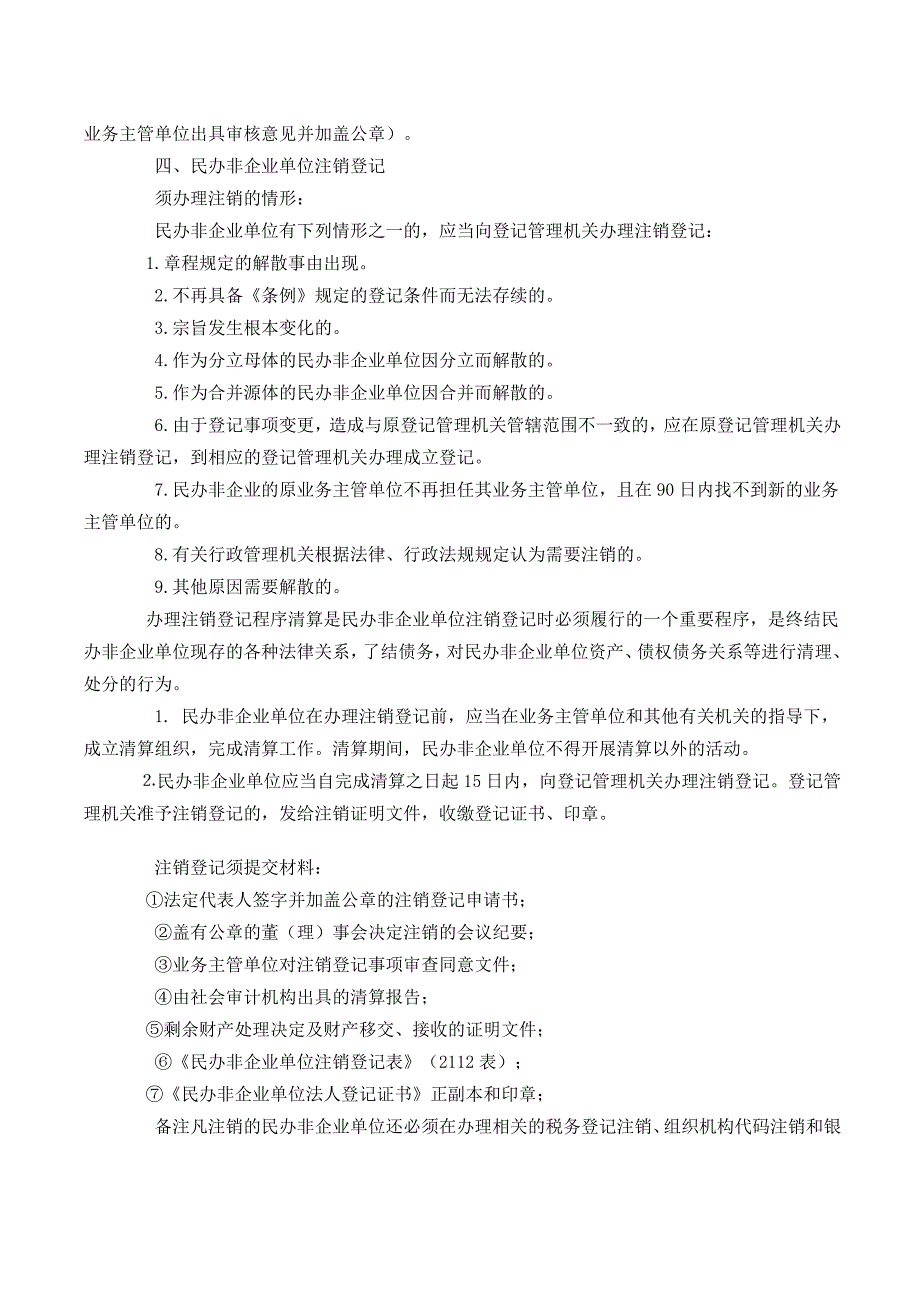 业务主管单位出具审核意见并加盖公章）。

四、民办非企业单位注销登记

须办理注销的情形：

民办非企业单位有下列情形之一的，应当向登记管理机关办理注销登记：

1.章程规定的解散事由出现。

2.不再具备《条例》规定的登记条件而无法存续的。

3.宗旨发生根本变化的。

4.作为分立母体的民办非企业单位因分立而解散的。

5.作为合并源体的民办非企业单位因合并而解散的。

6.由于登记事项变更，造成与原登记管理机关管辖范围不一致的，应在原登记管理机关办理注销登记，到相应的登记管理机关办理成立登记。

7.民办非企业的原业务主管单位不再担任其业务主管单位，且在90日内找不到新的业务主管单位的。

8.有关行政管理机关根据法律、行政法规规定认为需要注销的。

9.其他原因需要解散的。

办理注销登记程序清算是民办非企业单位注销登记时必须履行的一个重要程序，是终结民办非企业单位现存的各种法律关系，了结债务，对民办非企业单位资产、债权债务关系等进行清理、处分的行为。

1. 民办非企业单位在办理注销登记前，应当在业务主管单位和其他有关机关的指导下，成立清算组织，完成清算工作。清算期间，民办非企业单位不得开展清算以外的活动。

2.民办非企业单位应当自完成清算之日起15日内，向登记管理机关办理注销登记。登记管理机关准予注销登记的，发给注销证明文件，收缴登记证书、印章。

注销登记须提交材料：

①法定代表人签字并加盖公章的注销登记申请书；

②盖有公章的董（理）事会决定注销的会议纪要；

③业务主管单位对注销登记事项审查同意文件；

④由社会审计机构出具的清算报告；

⑤剩余财产处理决定及财产移交、接收的证明文件；

⑥《民办非企业单位注销登记表》（2112表）；

⑦《民办非企业单位法人登记证书》正副本和印章；

备注凡注销的民办非企业单位还必须在办理相关的税务登记注销、组织机构代码注销和银